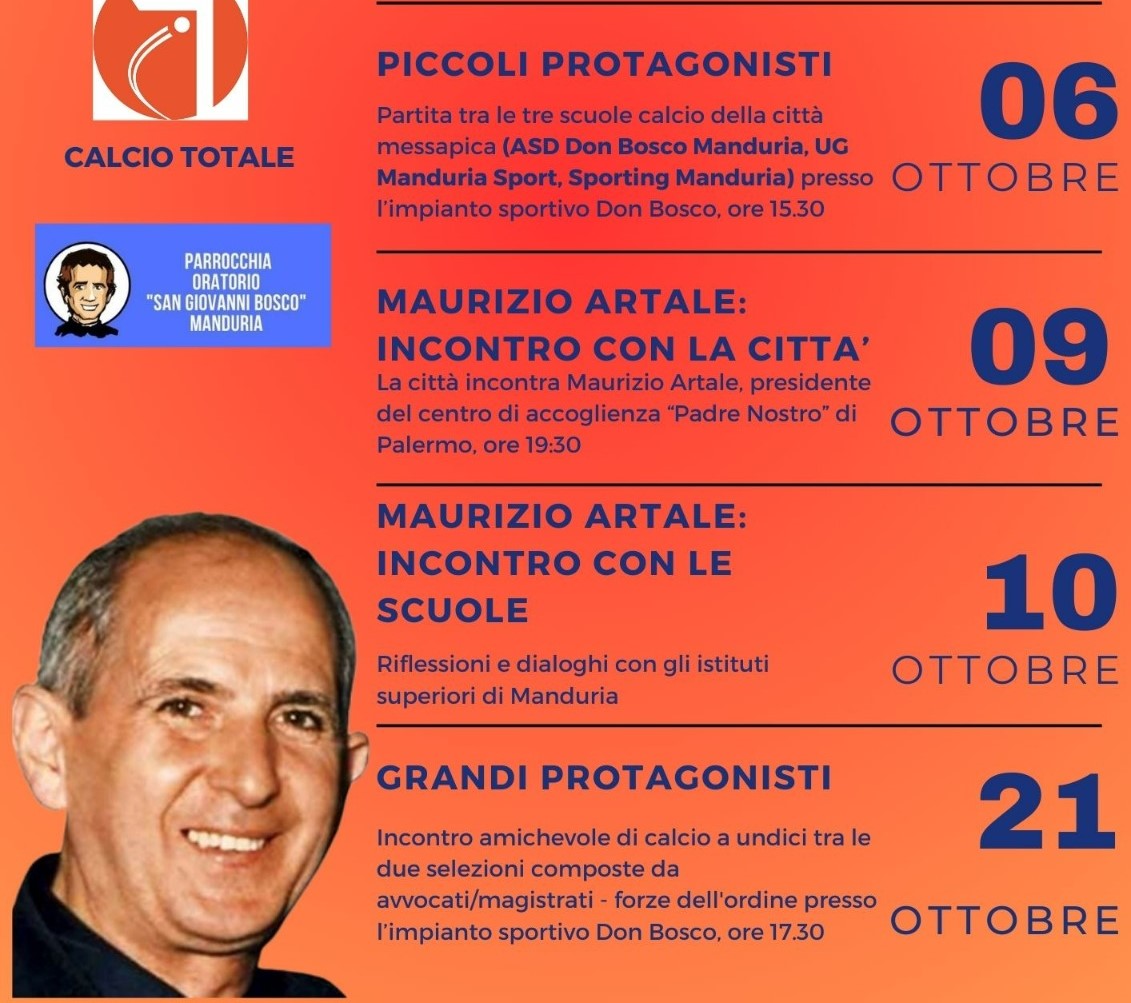 CALCIO TOTALE

PARROCCHIA
ORATORIO
"SAN GIOVANNI BOSCO"
MANDURIA

PICCOLI PROTAGONISTI

Partita tra le tre scuole calcio della città messapica (ASD Don Bosco Manduria, UG Manduria Sport, Sporting Manduria) presso l'impianto sportivo Don Bosco, ore 15.30

06
OTTOBRE

MAURIZIO ARTALE:
INCONTRO CON LA CITTA'

La città incontra Maurizio Artale, presidente del centro di accoglienza "Padre Nostro" di Palermo, ore 19:30

09
OTTOBRE

MAURIZIO ARTALE:
INCONTRO CON LE SCUOLE

Riflessioni e dialoghi con gli istituti superiori di Manduria

10
OTTOBRE

GRANDI PROTAGONISTI

Incontro amichevole di calcio a undici tra le due selezioni composte da avvocati/magistrati - forze dell'ordine presso l'impianto sportivo Don Bosco, ore 17.30

21
OTTOBRE